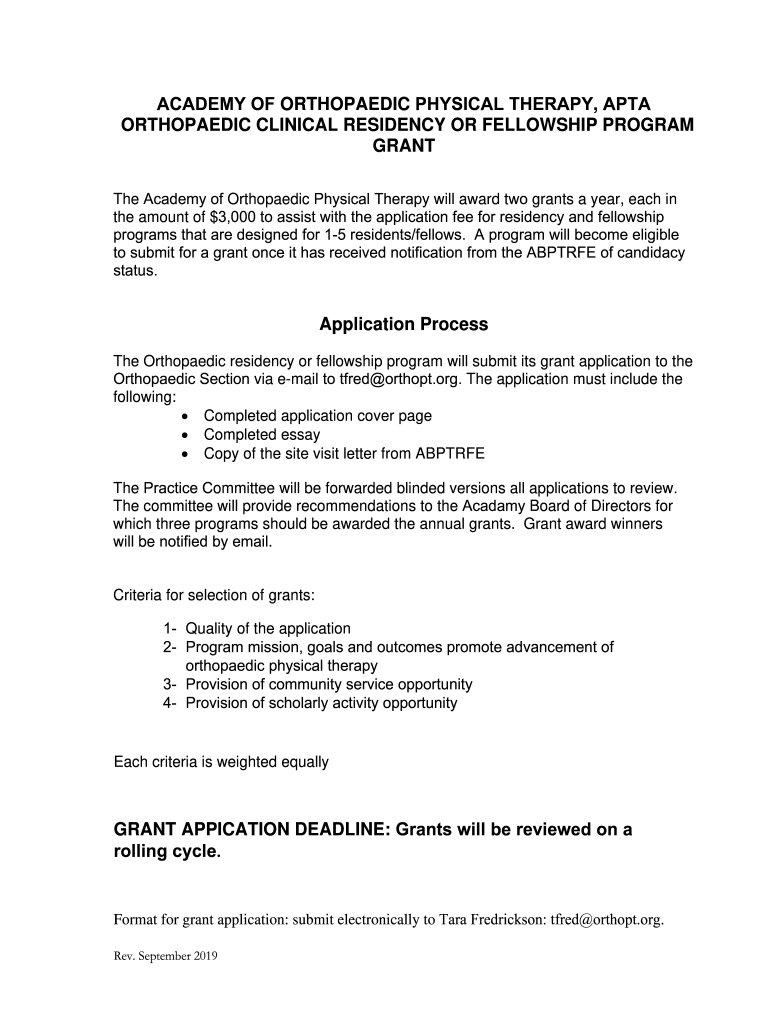 ACADEMY OF ORTHOPAEDIC PHYSICAL THERAPY, APTA
ORTHOPAEDIC CLINICAL RESIDENCY OR FELLOWSHIP PROGRAM GRANT

The Academy of Orthopaedic Physical Therapy will award two grants a year, each in the amount of $3,000 to assist with the application fee for residency and fellowship programs that are designed for 1-5 residents/fellows. A program will become eligible to submit for a grant once it has received notification from the ABPTRFE of candidacy status.

Application Process

The Orthopaedic residency or fellowship program will submit its grant application to the Orthopaedic Section via e-mail to tfred@orthopt.org. The application must include the following:
• Completed application cover page
• Completed essay
• Copy of the site visit letter from ABPTRFE

The Practice Committee will be forwarded blinded versions all applications to review. The committee will provide recommendations to the Acadamy Board of Directors for which three programs should be awarded the annual grants. Grant award winners will be notified by email.

Criteria for selection of grants:

1- Quality of the application
2- Program mission, goals and outcomes promote advancement of orthopaedic physical therapy
3- Provision of community service opportunity
4- Provision of scholarly activity opportunity

Each criteria is weighted equally

GRANT APPICATION DEADLINE: Grants will be reviewed on a rolling cycle.

Format for grant application: submit electronically to Tara Fredrickson: tfred@orthopt.org.

Rev. September 2019